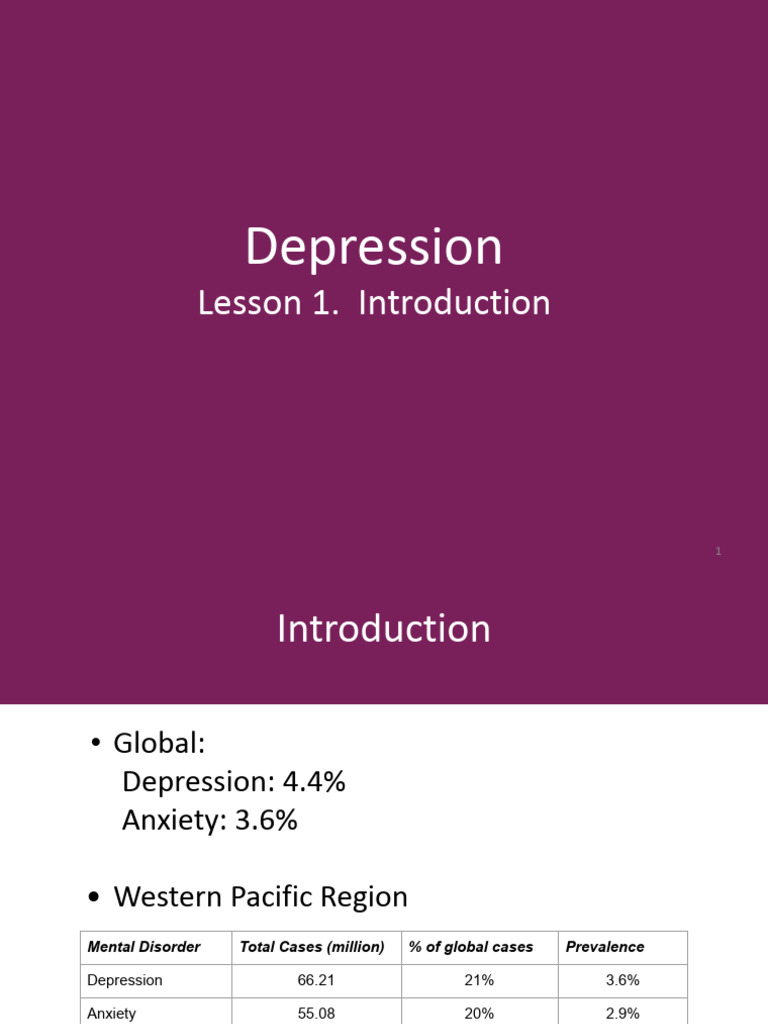 Depression
Lesson 1. Introduction

1

Introduction

• Global:
Depression: 4.4%
Anxiety: 3.6%

• Western Pacific Region

| Mental Disorder | Total Cases (million) | % of global cases | Prevalence |
|---|---|---|---|
| Depression | 66.21 | 21% | 3.6% |
| Anxiety | 55.08 | 20% | 2.9% |